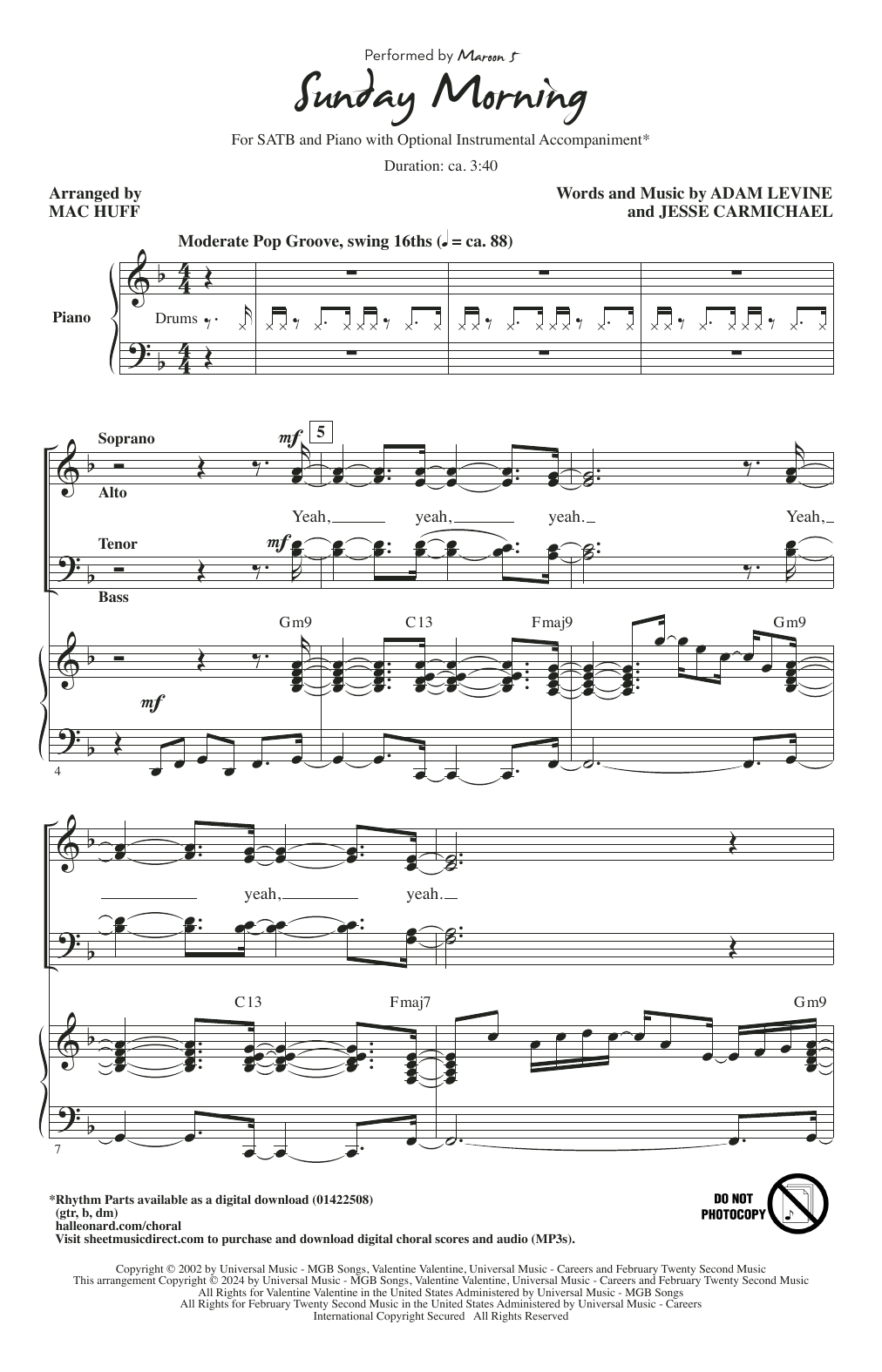 Performed by Maroon 5

Sunday Morning

For SATB and Piano with Optional Instrumental Accompaniment*

Duration: ca. 3:40

Arranged by
MAC HUFF

Words and Music by ADAM LEVINE
and JESSE CARMICHAEL

Moderate Pop Groove, swing 16ths (♩ = ca. 88)

Piano

Drums

Soprano

Alto

Tenor

Bass

mf

5

Yeah, yeah, yeah. Yeah,

mf

Gm9 C13 Fmaj9 Gm9

mf

4

yeah, yeah.

C13 Fmaj7 Gm9

7

*Rhythm Parts available as a digital download (01422508)
(gtr, b, dm)
halleonard.com/choral
Visit sheetmusicdirect.com to purchase and download digital choral scores and audio (MP3s).

DO NOT PHOTOCOPY

Copyright © 2002 by Universal Music - MGB Songs, Valentine Valentine, Universal Music - Careers and February Twenty Second Music
This arrangement Copyright © 2024 by Universal Music - MGB Songs, Valentine Valentine, Universal Music - Careers and February Twenty Second Music
All Rights for Valentine Valentine in the United States Administered by Universal Music - MGB Songs
All Rights for February Twenty Second Music in the United States Administered by Universal Music - Careers
International Copyright Secured All Rights Reserved